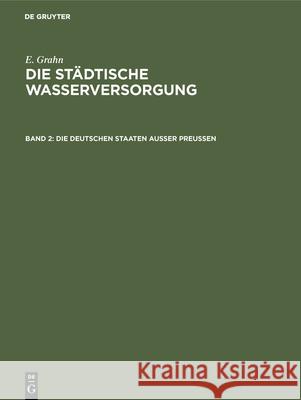 DE GRUYTER

E. Grahn
DIE STÄDTISCHE WASSERVERSORGUNG

BAND 2: DIE DEUTSCHEN STAATEN AUSSER PREUSSEN

DE G

Kraina Książek